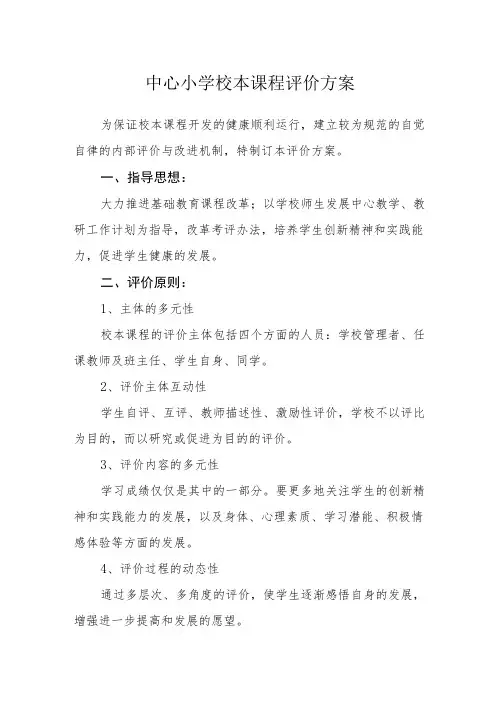 中心小学校本课程评价方案

为保证校本课程开发的健康顺利运行，建立较为规范的自觉自律的内部评价与改进机制，特制订本评价方案。

一、指导思想：

大力推进基础教育课程改革；以学校师生发展中心教学、教研工作计划为指导，改革考评办法，培养学生创新精神和实践能力，促进学生健康的发展。

二、评价原则：

1、主体的多元性

校本课程的评价主体包括四个方面的人员：学校管理者、任课教师及班主任、学生自身、同学。

2、评价主体互动性

学生自评、互评、教师描述性、激励性评价，学校不以评比为目的，而以研究或促进为目的的评价。

3、评价内容的多元性

学习成绩仅仅是其中的一部分。要更多地关注学生的创新精神和实践能力的发展，以及身体、心理素质、学习潜能、积极情感体验等方面的发展。

4、评价过程的动态性

通过多层次、多角度的评价，使学生逐渐感悟自身的发展，增强进一步提高和发展的愿望。